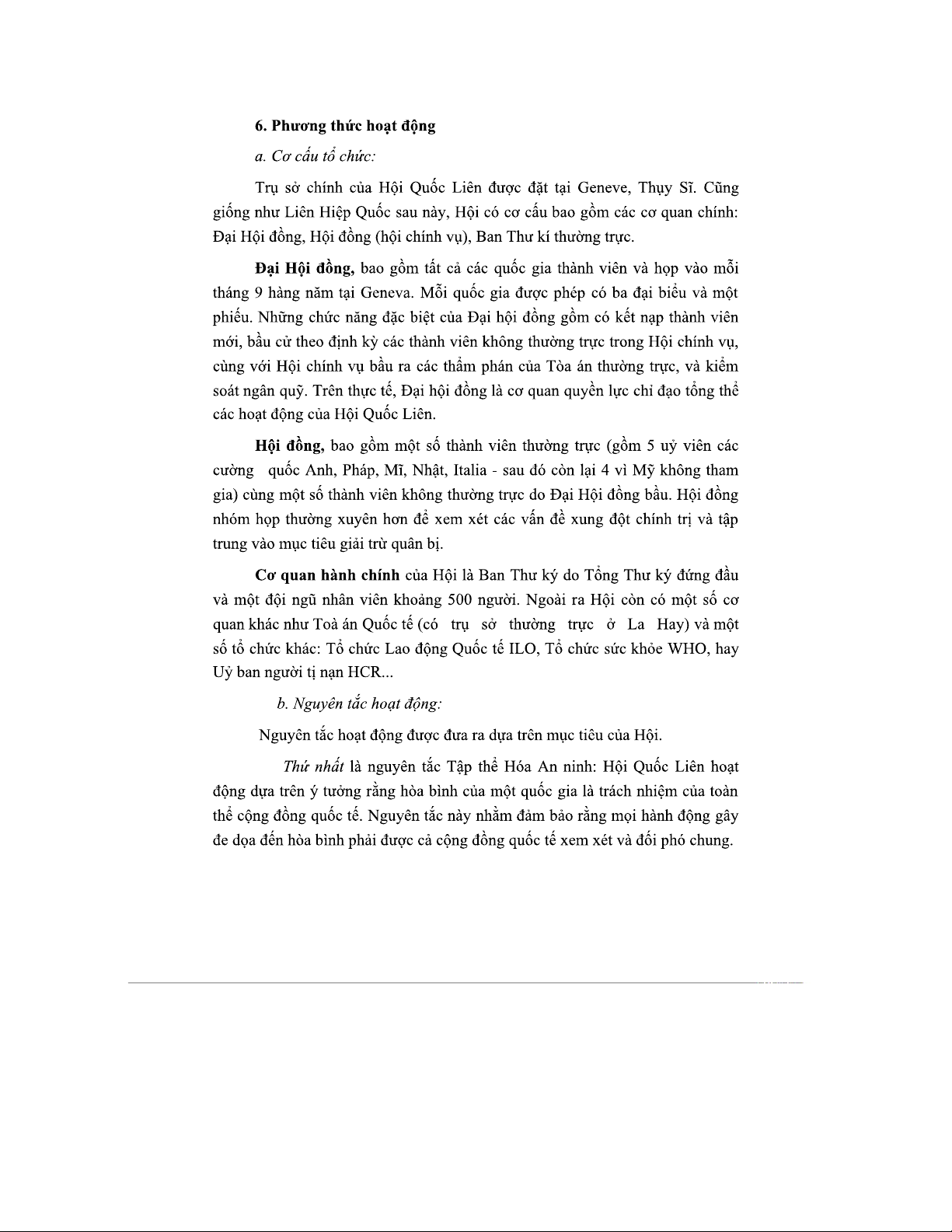 6. Phương thức hoạt động

a. Cơ cấu tổ chức:

Trụ sở chính của Hội Quốc Liên được đặt tại Geneve, Thụy Sĩ. Cũng giống như Liên Hiệp Quốc sau này, Hội có cơ cấu bao gồm các cơ quan chính: Đại Hội đồng, Hội đồng (hội chính vụ), Ban Thư kí thường trực.

Đại Hội đồng, bao gồm tất cả các quốc gia thành viên và họp vào mỗi tháng 9 hàng năm tại Geneva. Mỗi quốc gia được phép có ba đại biểu và một phiếu. Những chức năng đặc biệt của Đại hội đồng gồm có kết nạp thành viên mới, bầu cử theo định kỳ các thành viên không thường trực trong Hội chính vụ, cùng với Hội chính vụ bầu ra các thẩm phán của Tòa án thường trực, và kiểm soát ngân quỹ. Trên thực tế, Đại hội đồng là cơ quan quyền lực chỉ đạo tổng thể các hoạt động của Hội Quốc Liên.

Hội đồng, bao gồm một số thành viên thường trực (gồm 5 uỷ viên các cường quốc Anh, Pháp, Mĩ, Nhật, Italia - sau đó còn lại 4 vì Mỹ không tham gia) cùng một số thành viên không thường trực do Đại Hội đồng bầu. Hội đồng nhóm họp thường xuyên hơn để xem xét các vấn đề xung đột chính trị và tập trung vào mục tiêu giải trừ quân bị.

Cơ quan hành chính của Hội là Ban Thư ký do Tổng Thư ký đứng đầu và một đội ngũ nhân viên khoảng 500 người. Ngoài ra Hội còn có một số cơ quan khác như Toà án Quốc tế (có trụ sở thường trực ở La Hay) và một số tổ chức khác: Tổ chức Lao động Quốc tế ILO, Tổ chức sức khỏe WHO, hay Uỷ ban người tị nạn HCR...

b. Nguyên tắc hoạt động:

Nguyên tắc hoạt động được đưa ra dựa trên mục tiêu của Hội.

Thứ nhất là nguyên tắc Tập thể Hóa An ninh: Hội Quốc Liên hoạt động dựa trên ý tưởng rằng hòa bình của một quốc gia là trách nhiệm của toàn thể cộng đồng quốc tế. Nguyên tắc này nhằm đảm bảo rằng mọi hành động gây đe dọa đến hòa bình phải được cả cộng đồng quốc tế xem xét và đối phó chung.